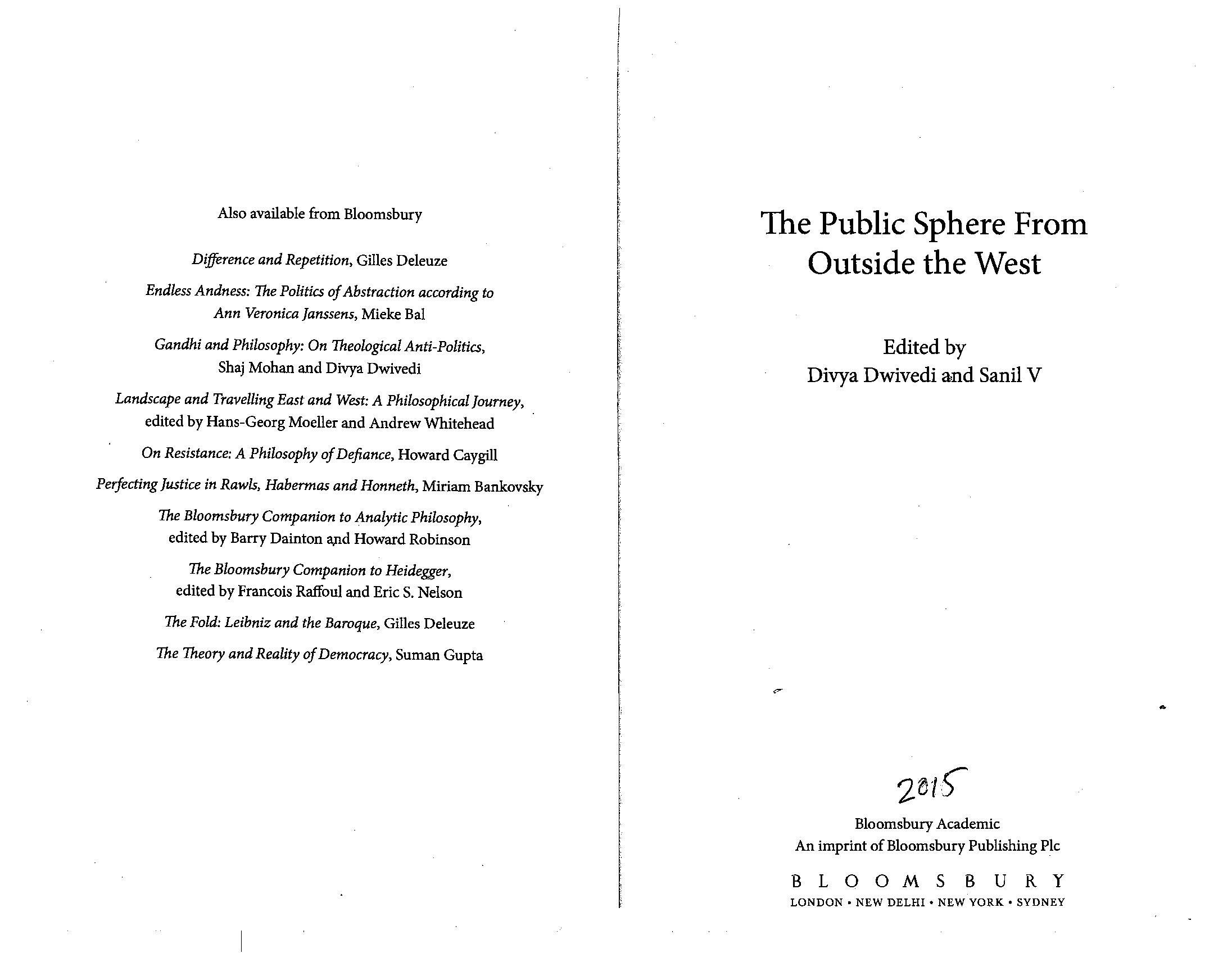 Also available from Bloomsbury

Difference and Repetition, Gilles Deleuze

Endless Andness: The Politics of Abstraction according to Ann Veronica Janssens, Mieke Bal

Gandhi and Philosophy: On Theological Anti-Politics, Shaj Mohan and Divya Dwivedi

Landscape and Travelling East and West: A Philosophical Journey, edited by Hans-Georg Moeller and Andrew Whitehead

On Resistance: A Philosophy of Defiance, Howard Caygill

Perfecting Justice in Rawls, Habermas and Honneth, Miriam Bankovsky

The Bloomsbury Companion to Analytic Philosophy, edited by Barry Dainton and Howard Robinson

The Bloomsbury Companion to Heidegger, edited by Francois Raffoul and Eric S. Nelson

The Fold: Leibniz and the Baroque, Gilles Deleuze

The Theory and Reality of Democracy, Suman Gupta

The Public Sphere From Outside the West

Edited by
Divya Dwivedi and Sanil V

2015

Bloomsbury Academic
An imprint of Bloomsbury Publishing Plc

BLOOMSBURY
LONDON • NEW DELHI • NEW YORK • SYDNEY